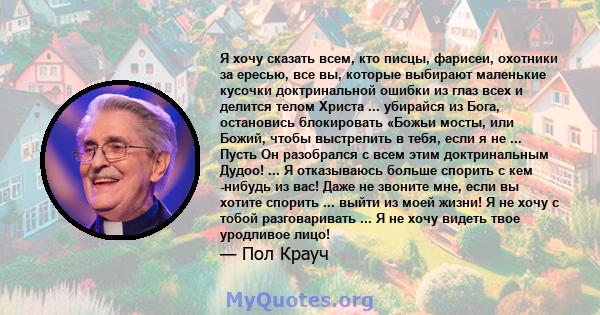 Я хочу сказать всем, кто писцы, фарисеи, охотники за ересью, все вы, которые выбирают маленькие кусочки доктринальной ошибки из глаз всех и делится телом Христа ... убирайся из Бога, остановись блокировать «Божьи мосты, или Божий, чтобы выстрелить в тебя, если я не ... Пусть Он разобрался с всем этим доктринальным Дудоо! ... Я отказываюсь больше спорить с кем -нибудь из вас! Даже не звоните мне, если вы хотите спорить ... выйти из моей жизни! Я не хочу с тобой разговаривать ... Я не хочу видеть твое уродливое лицо!

— Пол Крауч

MyQuotes.org